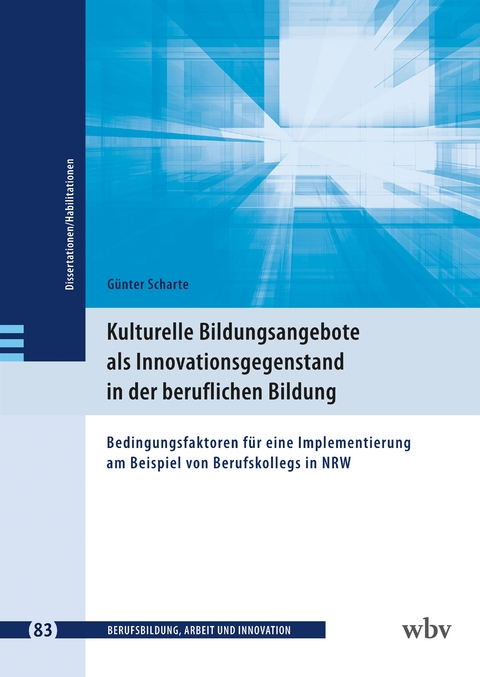 Dissertationen/Habilitationen

Günter Scharte

Kulturelle Bildungsangebote als Innovationsgegenstand in der beruflichen Bildung

Bedingungsfaktoren für eine Implementierung am Beispiel von Berufskollegs in NRW

83 BERUFSBILDUNG, ARBEIT UND INNOVATION

wbv